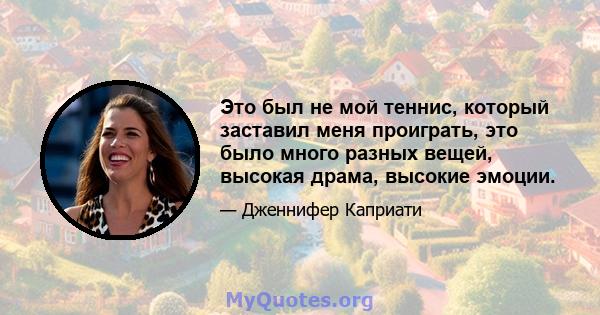 Это был не мой теннис, который заставил меня проиграть, это было много разных вещей, высокая драма, высокие эмоции.

— Дженнифер Каприати

MyQuotes.org